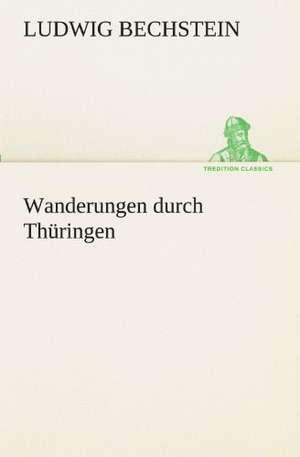 LUDWIG BECHSTEIN

TREDITION CLASSICS

Wanderungen durch Thüringen